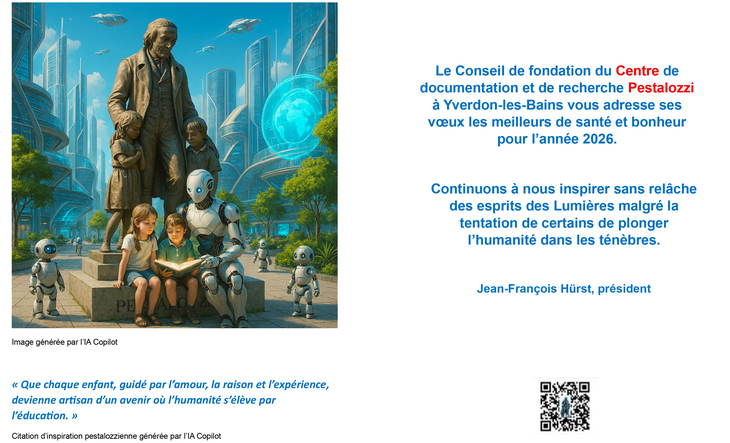 Image générée par l'IA Copilot

« Que chaque enfant, guidé par l'amour, la raison et l'expérience, devienne artisan d'un avenir où l'humanité s'élève par l'éducation. »

Citation d'inspiration pestalozzienne générée par l'IA Copilot

Le Conseil de fondation du Centre de documentation et de recherche Pestalozzi à Yverdon-les-Bains vous adresse ses vœux les meilleurs de santé et bonheur pour l'année 2026.

Continuons à nous inspirer sans relâche des esprits des Lumières malgré la tentation de certains de plonger l'humanité dans les ténèbres.

Jean-François Hürst, président